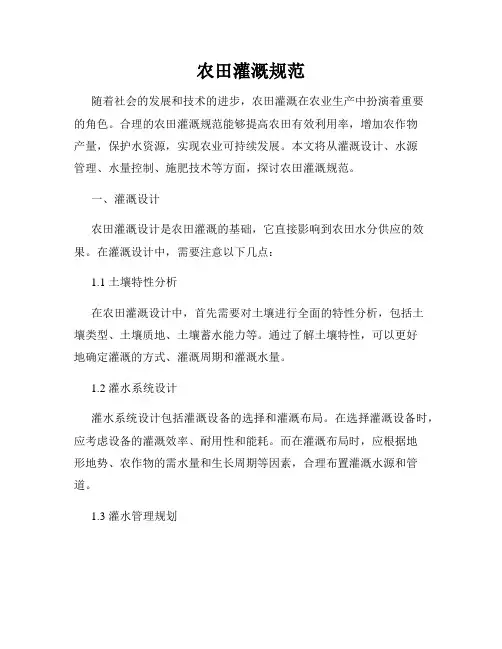 农田灌溉规范

随着社会的发展和技术的进步，农田灌溉在农业生产中扮演着重要的角色。合理的农田灌溉规范能够提高农田有效利用率，增加农作物产量，保护水资源，实现农业可持续发展。本文将从灌溉设计、水源管理、水量控制、施肥技术等方面，探讨农田灌溉规范。

一、灌溉设计

农田灌溉设计是农田灌溉的基础，它直接影响到农田水分供应的效果。在灌溉设计中，需要注意以下几点：

1.1 土壤特性分析

在农田灌溉设计中，首先需要对土壤进行全面的特性分析，包括土壤类型、土壤质地、土壤蓄水能力等。通过了解土壤特性，可以更好地确定灌溉的方式、灌溉周期和灌溉水量。

1.2 灌水系统设计

灌水系统设计包括灌溉设备的选择和灌溉布局。在选择灌溉设备时，应考虑设备的灌溉效率、耐用性和能耗。而在灌溉布局时，应根据地形地势、农作物的需水量和生长周期等因素，合理布置灌溉水源和管道。

1.3 灌水管理规划